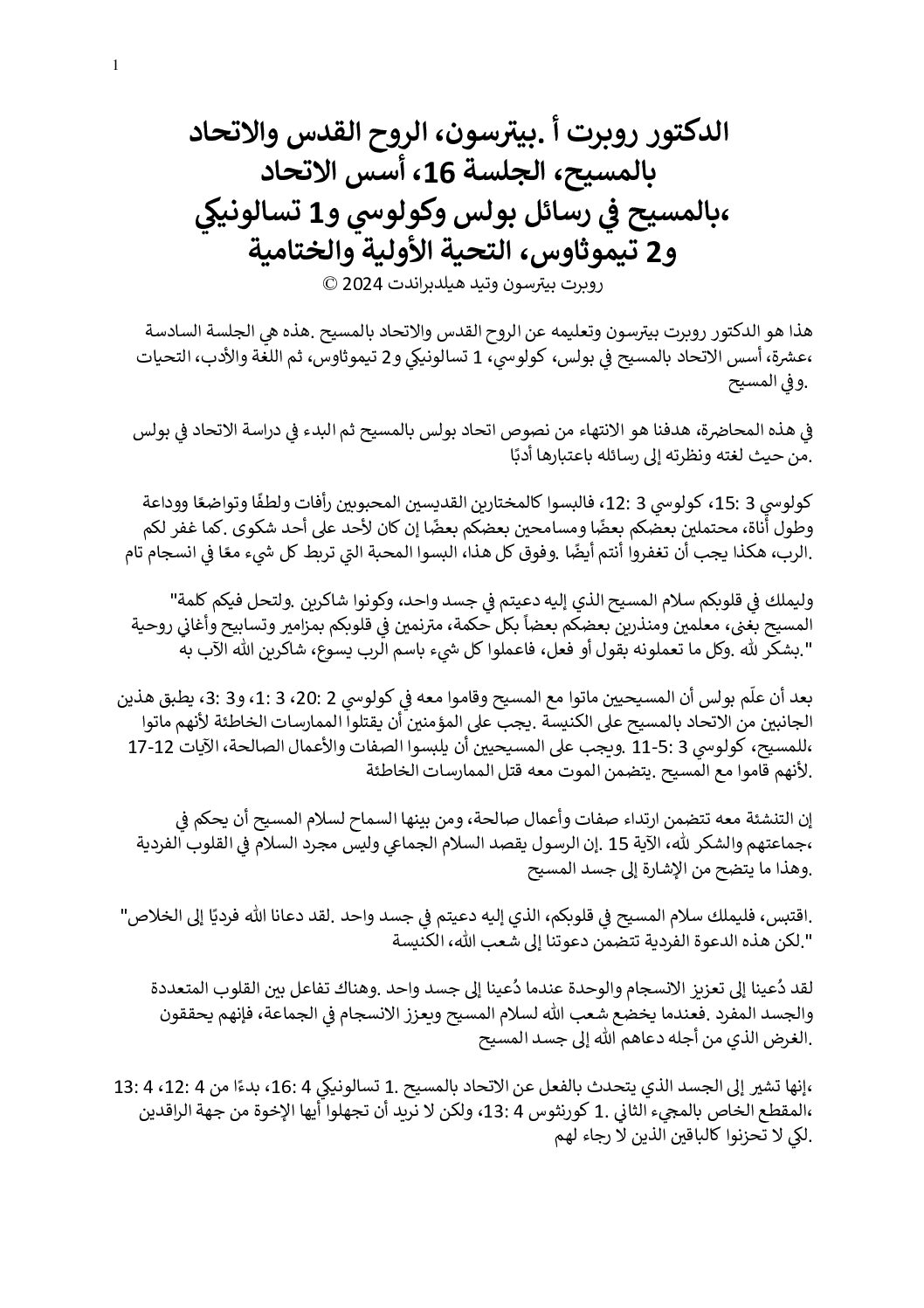 1

الدكتور روبرت أ .بيترسون، الروح القدس والاتحاد بالمسيح، الجلسة 16، أسس الاتحاد ،بالمسيح في رسائل بولس وكولوسي و1 تسالونيكي و2 تيموثاوس، التحية الأولية والختامية
روبرت بيترسون وتيد هيلدبراندت 2024 ©

هذا هو الدكتور روبرت بيترسون وتعليمه عن الروح القدس والاتحاد بالمسيح .هذه هي الجلسة السادسة ،عشرة، أسس الاتحاد بالمسيح في بولس، كولوسي، 1 تسالونيكي و2 تيموثاوس، ثم اللغة والأدب، التحيات .وفي المسيح

في هذه المحاضرة، هدفنا هو الانتهاء من نصوص اتحاد بولس بالمسيح ثم البدء في دراسة الاتحاد في بولس .من حيث لغته ونظرته إلى رسائله باعتبارها أدبًا

كولوسي 3 :15، كولوسي 3 :12، فالبسوا كالمختارين القديسين المحبوبين رأفات ولطفًا وتواضعًا ووداعة وطول أناة، محتملين بعضكم بعضًا ومسامحين بعضكم بعضًا إن كان لأحد على أحد شكوى .كما غفر لكم .الرب، هكذا يجب أن تغفروا أنتم أيضًا .وفوق كل هذا، البسوا المحبة التي تربط كل شيء معًا في انسجام تام

وليملك في قلوبكم سلام المسيح الذي إليه دعيتم في جسد واحد، وكونوا شاكرين .ولتحل فيكم كلمة" المسيح بغنى، معلمين ومنذرين بعضكم بعضاً بكل حكمة، مترنمين في قلوبكم بمزامير وتسابيح وأغاني روحية ".بشكر لله .وكل ما تعملونه بقول أو فعل، فاعملوا كل شيء باسم الرب يسوع، شاكرين الله الآب به

بعد أن علّم بولس أن المسيحيين ماتوا مع المسيح وقاموا معه في كولوسي 2 :20، 3 :1، و3 :3، يطبق هذين الجانبين من الاتحاد بالمسيح على الكنيسة .يجب على المؤمنين أن يقتلوا الممارسات الخاطئة لأنهم ماتوا ،للمسيح، كولوسي 3 :5-11 .ويجب على المسيحيين أن يلبسوا الصفات والأعمال الصالحة، الآيات 12-17 .لأنهم قاموا مع المسيح .يتضمن الموت معه قتل الممارسات الخاطئة

إن التنشئة معه تتضمن ارتداء صفات وأعمال صالحة، ومن بينها السماح لسلام المسيح أن يحكم في ،جماعتهم والشكر لله، الآية 15 .إن الرسول يقصد السلام الجماعي وليس مجرد السلام في القلوب الفردية .وهذا ما يتضح من الإشارة إلى جسد المسيح

.اقتبس، فليملك سلام المسيح في قلوبكم، الذي إليه دعيتم في جسد واحد .لقد دعانا الله فرديًا إلى الخلاص" ".لكن هذه الدعوة الفردية تتضمن دعوتنا إلى شعب الله، الكنيسة

لقد دُعينا إلى تعزيز الانسجام والوحدة عندما دُعينا إلى جسد واحد .وهناك تفاعل بين القلوب المتعددة والجسد المفرد .فعندما يخضع شعب الله لسلام المسيح ويعزز الانسجام في الجماعة، فإنهم يحققون .الغرض الذي من أجله دعاهم الله إلى جسد المسيح

،إنها تشير إلى الجسد الذي يتحدث بالفعل عن الاتحاد بالمسيح .1 تسالونيكي 4 :16، بدءًا من 4 :12، 4 :13 ،المقطع الخاص بالمجيء الثاني .1 كورنثوس 4 :13، ولكن لا نريد أن تجهلوا أيها الإخوة من جهة الراقدين .لكي لا تحزنوا كالباقين الذين لا رجاء لهم